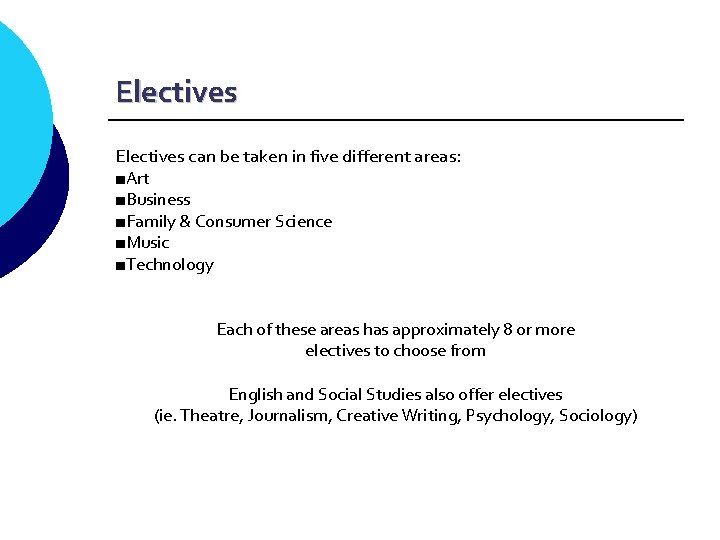 Electives

Electives can be taken in five different areas:
■Art
■Business
■Family & Consumer Science
■Music
■Technology

Each of these areas has approximately 8 or more electives to choose from

English and Social Studies also offer electives (ie. Theatre, Journalism, Creative Writing, Psychology, Sociology)